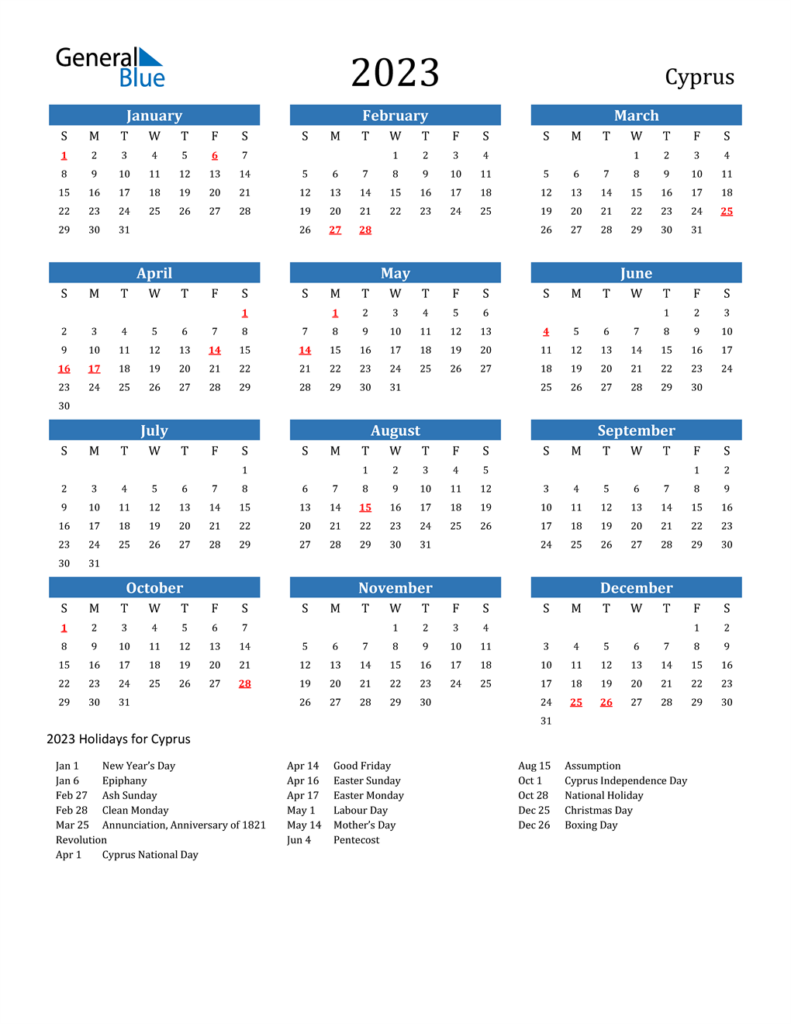 General Blue

2023

Cyprus

January

| S | M | T | W | T | F | S |
|---|---|---|---|---|---|---|
| 1 | 2 | 3 | 4 | 5 | 6 | 7 |
| 8 | 9 | 10 | 11 | 12 | 13 | 14 |
| 15 | 16 | 17 | 18 | 19 | 20 | 21 |
| 22 | 23 | 24 | 25 | 26 | 27 | 28 |
| 29 | 30 | 31 | | | | |

February

| S | M | T | W | T | F | S |
|---|---|---|---|---|---|---|
| | | | 1 | 2 | 3 | 4 |
| 5 | 6 | 7 | 8 | 9 | 10 | 11 |
| 12 | 13 | 14 | 15 | 16 | 17 | 18 |
| 19 | 20 | 21 | 22 | 23 | 24 | 25 |
| 26 | 27 | 28 | | | | |

March

| S | M | T | W | T | F | S |
|---|---|---|---|---|---|---|
| | | | 1 | 2 | 3 | 4 |
| 5 | 6 | 7 | 8 | 9 | 10 | 11 |
| 12 | 13 | 14 | 15 | 16 | 17 | 18 |
| 19 | 20 | 21 | 22 | 23 | 24 | 25 |
| 26 | 27 | 28 | 29 | 30 | 31 | |

April

| S | M | T | W | T | F | S |
|---|---|---|---|---|---|---|
| | | | | | | 1 |
| 2 | 3 | 4 | 5 | 6 | 7 | 8 |
| 9 | 10 | 11 | 12 | 13 | 14 | 15 |
| 16 | 17 | 18 | 19 | 20 | 21 | 22 |
| 23 | 24 | 25 | 26 | 27 | 28 | 29 |
| 30 | | | | | | |

May

| S | M | T | W | T | F | S |
|---|---|---|---|---|---|---|
| | 1 | 2 | 3 | 4 | 5 | 6 |
| 7 | 8 | 9 | 10 | 11 | 12 | 13 |
| 14 | 15 | 16 | 17 | 18 | 19 | 20 |
| 21 | 22 | 23 | 24 | 25 | 26 | 27 |
| 28 | 29 | 30 | 31 | | | |

June

| S | M | T | W | T | F | S |
|---|---|---|---|---|---|---|
| | | | | 1 | 2 | 3 |
| 4 | 5 | 6 | 7 | 8 | 9 | 10 |
| 11 | 12 | 13 | 14 | 15 | 16 | 17 |
| 18 | 19 | 20 | 21 | 22 | 23 | 24 |
| 25 | 26 | 27 | 28 | 29 | 30 | |

July

| S | M | T | W | T | F | S |
|---|---|---|---|---|---|---|
| | | | | | | 1 |
| 2 | 3 | 4 | 5 | 6 | 7 | 8 |
| 9 | 10 | 11 | 12 | 13 | 14 | 15 |
| 16 | 17 | 18 | 19 | 20 | 21 | 22 |
| 23 | 24 | 25 | 26 | 27 | 28 | 29 |
| 30 | 31 | | | | | |

August

| S | M | T | W | T | F | S |
|---|---|---|---|---|---|---|
| | | 1 | 2 | 3 | 4 | 5 |
| 6 | 7 | 8 | 9 | 10 | 11 | 12 |
| 13 | 14 | 15 | 16 | 17 | 18 | 19 |
| 20 | 21 | 22 | 23 | 24 | 25 | 26 |
| 27 | 28 | 29 | 30 | 31 | | |

September

| S | M | T | W | T | F | S |
|---|---|---|---|---|---|---|
| | | | | | 1 | 2 |
| 3 | 4 | 5 | 6 | 7 | 8 | 9 |
| 10 | 11 | 12 | 13 | 14 | 15 | 16 |
| 17 | 18 | 19 | 20 | 21 | 22 | 23 |
| 24 | 25 | 26 | 27 | 28 | 29 | 30 |

October

| S | M | T | W | T | F | S |
|---|---|---|---|---|---|---|
| 1 | 2 | 3 | 4 | 5 | 6 | 7 |
| 8 | 9 | 10 | 11 | 12 | 13 | 14 |
| 15 | 16 | 17 | 18 | 19 | 20 | 21 |
| 22 | 23 | 24 | 25 | 26 | 27 | 28 |
| 29 | 30 | 31 | | | | |

November

| S | M | T | W | T | F | S |
|---|---|---|---|---|---|---|
| | | | 1 | 2 | 3 | 4 |
| 5 | 6 | 7 | 8 | 9 | 10 | 11 |
| 12 | 13 | 14 | 15 | 16 | 17 | 18 |
| 19 | 20 | 21 | 22 | 23 | 24 | 25 |
| 26 | 27 | 28 | 29 | 30 | | |

December

| S | M | T | W | T | F | S |
|---|---|---|---|---|---|---|
| | | | | | 1 | 2 |
| 3 | 4 | 5 | 6 | 7 | 8 | 9 |
| 10 | 11 | 12 | 13 | 14 | 15 | 16 |
| 17 | 18 | 19 | 20 | 21 | 22 | 23 |
| 24 | 25 | 26 | 27 | 28 | 29 | 30 |
| 31 | | | | | | |

2023 Holidays for Cyprus

Jan 1 New Year's Day
Jan 6 Epiphany
Feb 27 Ash Sunday
Feb 28 Clean Monday
Mar 25 Annunciation, Anniversary of 1821 Revolution
Apr 1 Cyprus National Day

Apr 14 Good Friday
Apr 16 Easter Sunday
Apr 17 Easter Monday
May 1 Labour Day
May 14 Mother's Day
Jun 4 Pentecost

Aug 15 Assumption
Oct 1 Cyprus Independence Day
Oct 28 National Holiday
Dec 25 Christmas Day
Dec 26 Boxing Day